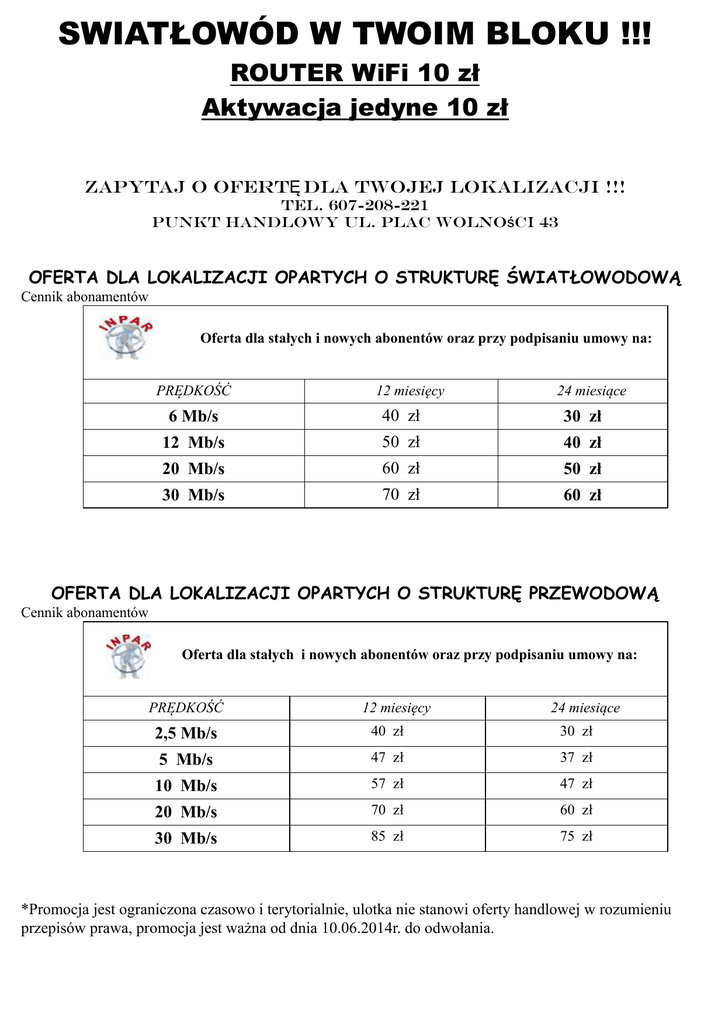 SWIATŁOWÓD W TWOIM BLOKU !!!
ROUTER WiFi 10 zł
Aktywacja jedyne 10 zł

ZAPYTAJ O OFERTĘ DLA TWOJEJ LOKALIZACJI !!!
TEL. 607-208-221
PUNKT HANDLOWY UL. PLAC WOLNOŚCI 43

OFERTA DLA LOKALIZACJI OPARTYCH O STRUKTURĘ ŚWIATŁOWODOWĄ
Cennik abonamentów

INPAR

Oferta dla stałych i nowych abonentów oraz przy podpisaniu umowy na:

| PRĘDKOŚĆ | 12 miesięcy | 24 miesiące |
|---|---|---|
| 6 Mb/s | 40 zł | 30 zł |
| 12 Mb/s | 50 zł | 40 zł |
| 20 Mb/s | 60 zł | 50 zł |
| 30 Mb/s | 70 zł | 60 zł |

OFERTA DLA LOKALIZACJI OPARTYCH O STRUKTURĘ PRZEWODOWĄ
Cennik abonamentów

INPAR

Oferta dla stałych i nowych abonentów oraz przy podpisaniu umowy na:

| PRĘDKOŚĆ | 12 miesięcy | 24 miesiące |
|---|---|---|
| 2,5 Mb/s | 40 zł | 30 zł |
| 5 Mb/s | 47 zł | 37 zł |
| 10 Mb/s | 57 zł | 47 zł |
| 20 Mb/s | 70 zł | 60 zł |
| 30 Mb/s | 85 zł | 75 zł |

*Promocja jest ograniczona czasowo i terytorialnie, ulotka nie stanowi oferty handlowej w rozumieniu przepisów prawa, promocja jest ważna od dnia 10.06.2014r. do odwołania.